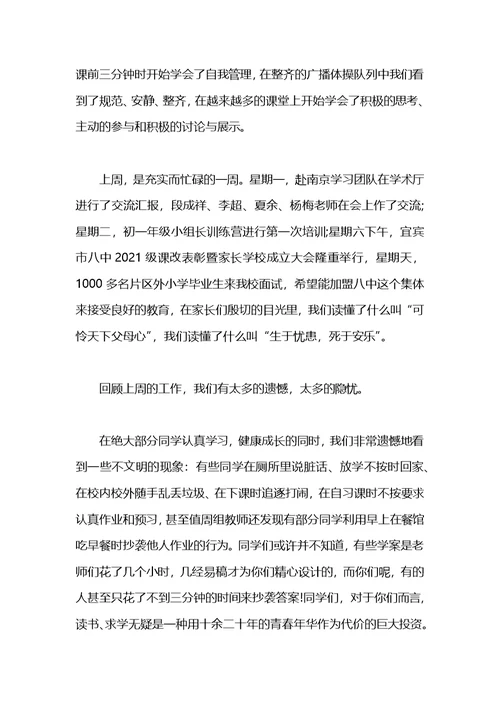 课前三分钟时开始学会了自我管理，在整齐的广播体操队列中我们看到了规范、安静、整齐，在越来越多的课堂上开始学会了积极的思考、主动的参与和积极的讨论与展示。

上周，是充实而忙碌的一周。星期一，赴南京学习团队在学术厅进行了交流汇报，段成祥、李超、夏余、杨梅老师在会上作了交流;星期二，初一年级小组长训练营进行第一次培训;星期六下午，宜宾市八中 2021 级课改表彰暨家长学校成立大会隆重举行，星期天，1000 多名片区外小学毕业生来我校面试，希望能加盟八中这个集体来接受良好的教育，在家长们殷切的目光里，我们读懂了什么叫“可怜天下父母心”，我们读懂了什么叫“生于忧患，死于安乐”。

回顾上周的工作，我们有太多的遗憾，太多的隐忧。

在绝大部分同学认真学习，健康成长的同时，我们非常遗憾地看到一些不文明的现象：有些同学在厕所里说脏话、放学不按时回家、在校内校外随手乱丢垃圾、在下课时追逐打闹，在自习课时不按要求认真作业和预习，甚至值周组教师还发现有部分同学利用早上在餐馆吃早餐时抄袭他人作业的行为。同学们或许并不知道，有些学案是老师们花了几个小时，几经易稿才为你们精心设计的，而你们呢，有的人甚至只花了不到三分钟的时间来抄袭答案!同学们，对于你们而言，读书、求学无疑是一种用十余二十年的青春年华作为代价的巨大投资。